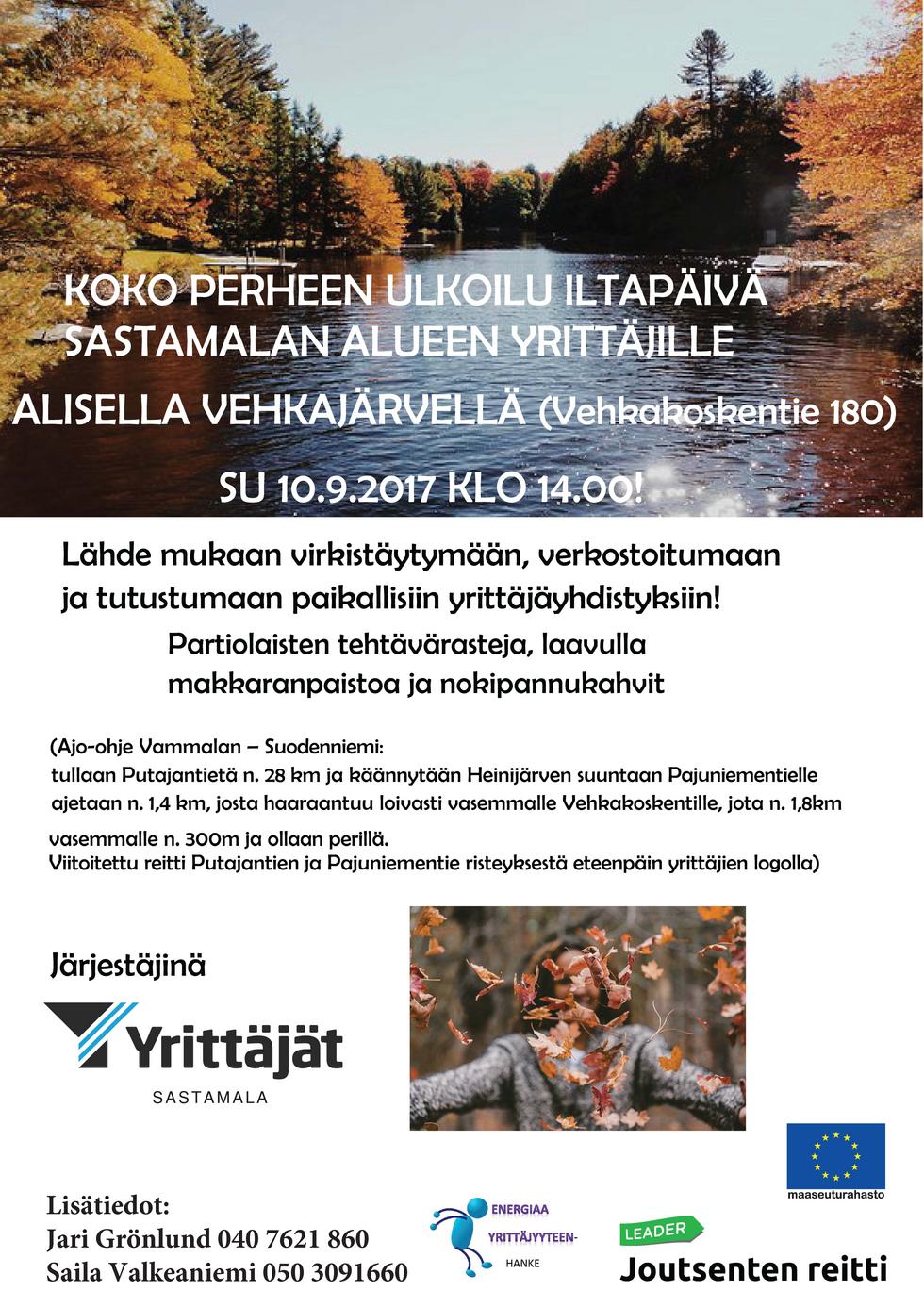 KOKO PERHEEN ULKOILU ILTAPÄIVÄ SASTAMALAN ALUEEN YRITTÄJILLE

ALISELLA VEHKAJÄRVELLÄ (Vehkakoskentie 180)

SU 10.9.2017 KLO 14.00!

Lähde mukaan virkistäytymään, verkostoitumaan ja tutustumaan paikallisiin yrittäjäyhdistyksiin!

Partiolaisten tehtävärasteja, laavulla makkaranpaistoa ja nokipannukahvit

(Ajo-ohje Vammalan – Suodenniemi:
tullaan Putajantietä n. 28 km ja käännytään Heinijärven suuntaan Pajuniementielle
ajetaan n. 1,4 km, josta haaraantuu loivasti vasemmalle Vehkakoskentille, jota n. 1,8km
vasemmalle n. 300m ja ollaan perillä.
Viitoitettu reitti Putajantien ja Pajuniementie risteyksestä eteenpäin yrittäjien logolla)

Järjestäjinä

Yrittäjät
SASTAMALA

maaseuturahasto

Lisätiedot:
Jari Grönlund 040 7621 860
Saila Valkeaniemi 050 3091660

ENERGIAA
YRITTÄJYYTEEN-
HANKE

LEADER
Joutsenten reitti